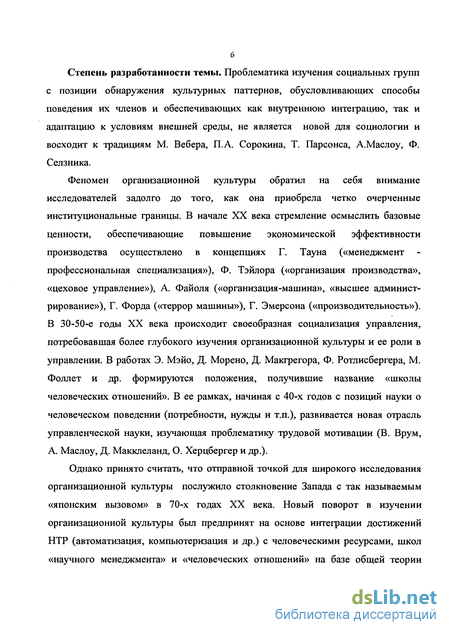 6

**Степень разработанности темы.** Проблематика изучения социальных групп с позиции обнаружения культурных паттернов, обусловливающих способы поведения их членов и обеспечивающих как внутреннюю интеграцию, так и адаптацию к условиям внешней среды, не является новой для социологии и восходит к традициям М. Вебера, П.А. Сорокина, Т. Парсонса, А.Маслоу, Ф. Селзника.

Феномен организационной культуры обратил на себя внимание исследователей задолго до того, как она приобрела четко очерченные институциональные границы. В начале XX века стремление осмыслить базовые ценности, обеспечивающие повышение экономической эффективности производства осуществлено в концепциях Г. Тауна («менеджмент - профессиональная специализация»), Ф. Тэйлора («организация производства», «цеховое управление»), А. Файоля («организация-машина», «высшее администрирование»), Г. Форда («террор машины»), Г. Эмерсона («производительность»). В 30-50-е годы XX века происходит своеобразная социализация управления, потребовавшая более глубокого изучения организационной культуры и ее роли в управлении. В работах Э. Мэйо, Д. Морено, Д. Макгрегора, Ф. Ротлисбергера, М. Фоллет и др. формируются положения, получившие название «школы человеческих отношений». В ее рамках, начиная с 40-х годов с позиций науки о человеческом поведении (потребности, нужды и т.п.), развивается новая отрасль управленческой науки, изучающая проблематику трудовой мотивации (В. Врум, А. Маслоу, Д. Макклеланд, О. Херцбергер и др.).

Однако принято считать, что отправной точкой для широкого исследования организационной культуры послужило столкновение Запада с так называемым «японским вызовом» в 70-х годах XX века. Новый поворот в изучении организационной культуры был предпринят на основе интеграции достижений НТР (автоматизация, компьютеризация и др.) с человеческими ресурсами, школ «научного менеджмента» и «человеческих отношений» на базе общей теории

dsLib.net
библиотека диссертаций